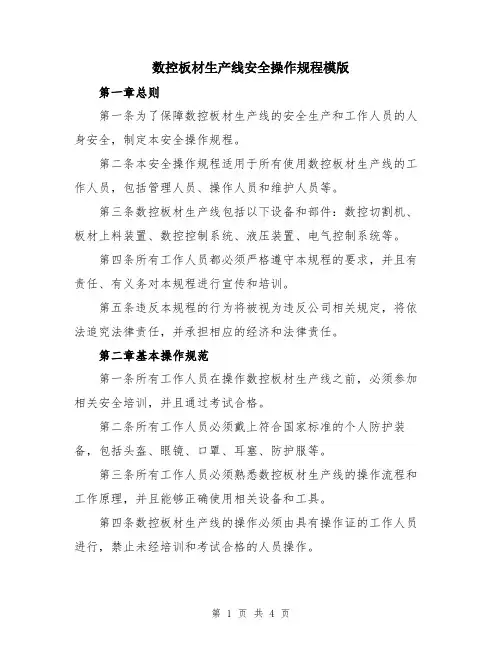 数控板材生产线安全操作规程模版

第一章总则

第一条为了保障数控板材生产线的安全生产和工作人员的人身安全，制定本安全操作规程。

第二条本安全操作规程适用于所有使用数控板材生产线的工作人员，包括管理人员、操作人员和维护人员等。

第三条数控板材生产线包括以下设备和部件：数控切割机、板材上料装置、数控控制系统、液压装置、电气控制系统等。

第四条所有工作人员都必须严格遵守本规程的要求，并且有责任、有义务对本规程进行宣传和培训。

第五条违反本规程的行为将被视为违反公司相关规定，将依法追究法律责任，并承担相应的经济和法律责任。

第二章基本操作规范

第一条所有工作人员在操作数控板材生产线之前，必须参加相关安全培训，并且通过考试合格。

第二条所有工作人员必须戴上符合国家标准的个人防护装备，包括头盔、眼镜、口罩、耳塞、防护服等。

第三条所有工作人员必须熟悉数控板材生产线的操作流程和工作原理，并且能够正确使用相关设备和工具。

第四条数控板材生产线的操作必须由具有操作证的工作人员进行，禁止未经培训和考试合格的人员操作。

第 1 页 共 4 页